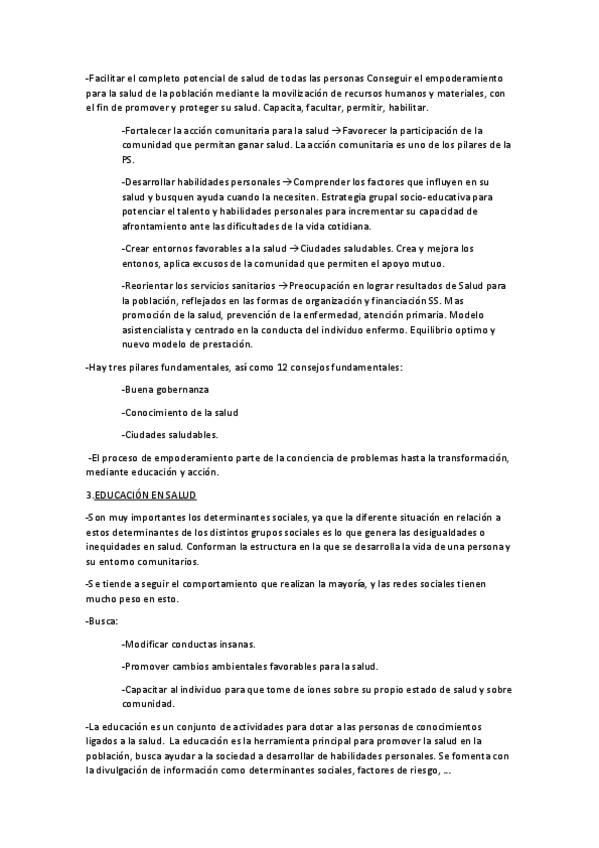 -Facilitar el completo potencial de salud de todas las personas Conseguir el empoderamiento para la salud de la población mediante la movilización de recursos humanos y materiales, con el fin de promover y proteger su salud. Capacita, facultar, permitir, habilitar.

-Fortalecer la acción comunitaria para la salud → Favorecer la participación de la comunidad que permitan ganar salud. La acción comunitaria es uno de los pilares de la PS.

-Desarrollar habilidades personales → Comprender los factores que influyen en su salud y busquen ayuda cuando la necesiten. Estrategia grupal socio-educativa para potenciar el talento y habilidades personales para incrementar su capacidad de afrontamiento ante las dificultades de la vida cotidiana.

-Crear entornos favorables a la salud → Ciudades saludables. Crea y mejora los entonos, aplica excusos de la comunidad que permiten el apoyo mutuo.

-Reorientar los servicios sanitarios → Preocupación en lograr resultados de Salud para la población, reflejados en las formas de organización y financiación SS. Mas promoción de la salud, prevención de la enfermedad, atención primaria. Modelo asistencialista y centrado en la conducta del individuo enfermo. Equilibrio optimo y nuevo modelo de prestación.

-Hay tres pilares fundamentales, así como 12 consejos fundamentales:

-Buena gobernanza

-Conocimiento de la salud

-Ciudades saludables.

-El proceso de empoderamiento parte de la conciencia de problemas hasta la transformación, mediante educación y acción.

3.EDUCACIÓN EN SALUD

-Son muy importantes los determinantes sociales, ya que la diferente situación en relación a estos determinantes de los distintos grupos sociales es lo que genera las desigualdades o inequidades en salud. Conforman la estructura en la que se desarrolla la vida de una persona y su entorno comunitarios.

-Se tiende a seguir el comportamiento que realizan la mayoría, y las redes sociales tienen mucho peso en esto.

-Busca:

-Modificar conductas insanas.

-Promover cambios ambientales favorables para la salud.

-Capacitar al individuo para que tome de iones sobre su propio estado de salud y sobre comunidad.

-La educación es un conjunto de actividades para dotar a las personas de conocimientos ligados a la salud. La educación es la herramienta principal para promover la salud en la población, busca ayudar a la sociedad a desarrollar de habilidades personales. Se fomenta con la divulgación de información como determinantes sociales, factores de riesgo, ...